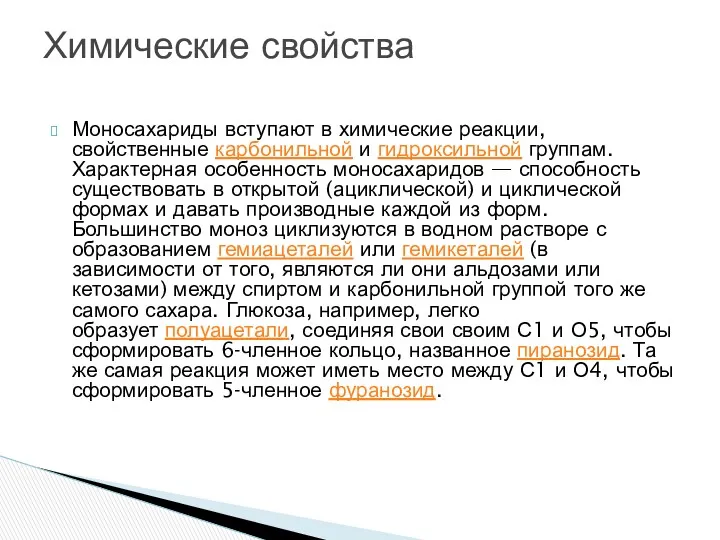 Химические свойства

Моносахариды вступают в химические реакции, свойственные карбонильной и гидроксильной группам. Характерная особенность моносахаридов — способность существовать в открытой (ациклической) и циклической формах и давать производные каждой из форм. Большинство моноз циклизуются в водном растворе с образованием гемиацеталей или гемикеталей (в зависимости от того, являются ли они альдозами или кетозами) между спиртом и карбонильной группой того же самого сахара. Глюкоза, например, легко образует полуацетали, соединяя свои своим С1 и О5, чтобы сформировать 6-членное кольцо, названное пиранозид. Та же самая реакция может иметь место между С1 и О4, чтобы сформировать 5-членное фуранозид.